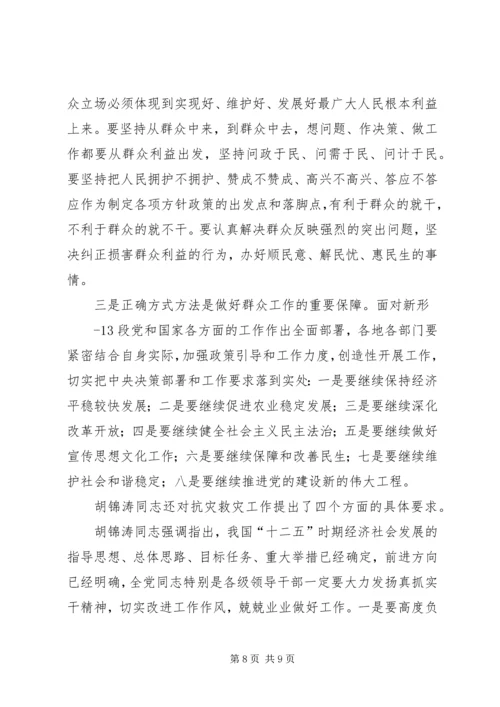 众立场必须体现到实现好、维护好、发展好最广大人民根本利益上来。要坚持从群众中来，到群众中去，想问题、作决策、做工作都要从群众利益出发，坚持问政于民、问需于民、问计于民。要坚持把人民拥护不拥护、赞成不赞成、高兴不高兴、答应不答应作为制定各项方针政策的出发点和落脚点，有利于群众的就干，不利于群众的就不干。要认真解决群众反映强烈的突出问题，坚决纠正损害群众利益的行为，办好顺民意、解民忧、惠民生的事情。

三是正确方式方法是做好群众工作的重要保障。面对新形

-13 段党和国家各方面的工作作出全面部署，各地各部门要紧密结合自身实际，加强政策引导和工作力度，创造性开展工作，切实把中央决策部署和工作要求落到实处：一是要继续保持经济平稳较快发展；二是要继续促进农业稳定发展；三是要继续深化改革开放；四是要继续健全社会主义民主法治；五是要继续做好宣传思想文化工作；六是要继续保障和改善民生；七是要继续维护社会和谐稳定；八是要继续推进党的建设新的伟大工程。

胡锦涛同志还对抗灾救灾工作提出了四个方面的具体要求。

胡锦涛同志强调指出，我国“十二五”时期经济社会发展的指导思想、总体思路、目标任务、重大举措已经确定，前进方向已经明确，全党同志特别是各级领导干部一定要大力发扬真抓实干精神，切实改进工作作风，兢兢业业做好工作。一是要高度负

第 8 页 共 9 页